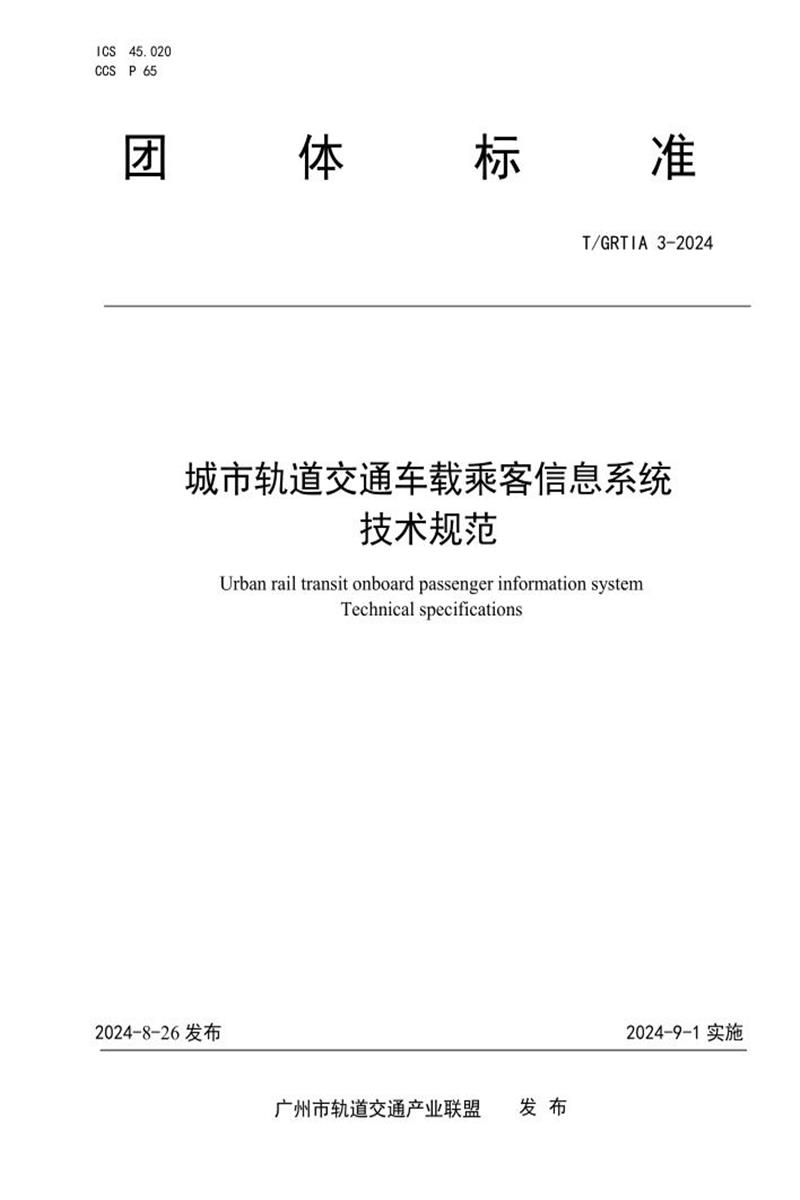 ICS 45.020
CCS P 65

团 体 标 准

T/GRTIA 3-2024

城市轨道交通车载乘客信息系统
技术规范

Urban rail transit onboard passenger information system
Technical specifications

2024-8-26 发布

2024-9-1 实施

广州市轨道交通产业联盟 发 布